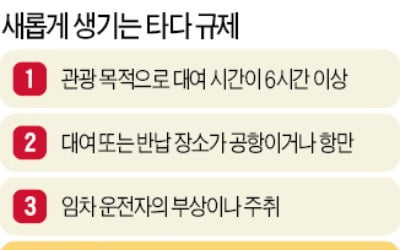 새롭게 생기는 타다 규제

1 관광 목적으로 대여 시간이 6시간 이상

2 대여 또는 반납 장소가 공항이거나 항만

3 임차 운전자의 부상이나 주취